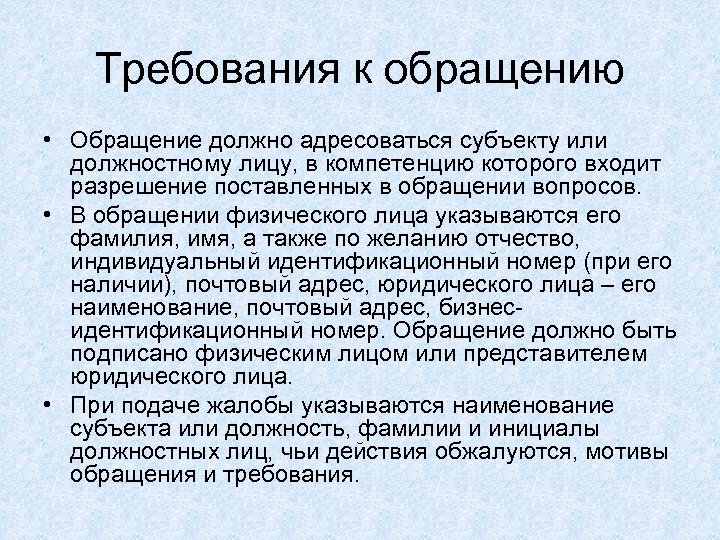 Требования к обращению

• Обращение должно адресоваться субъекту или должностному лицу, в компетенцию которого входит разрешение поставленных в обращении вопросов.

• В обращении физического лица указываются его фамилия, имя, а также по желанию отчество, индивидуальный идентификационный номер (при его наличии), почтовый адрес, юридического лица – его наименование, почтовый адрес, бизнес-идентификационный номер. Обращение должно быть подписано физическим лицом или представителем юридического лица.

• При подаче жалобы указываются наименование субъекта или должность, фамилии и инициалы должностных лиц, чьи действия обжалуются, мотивы обращения и требования.